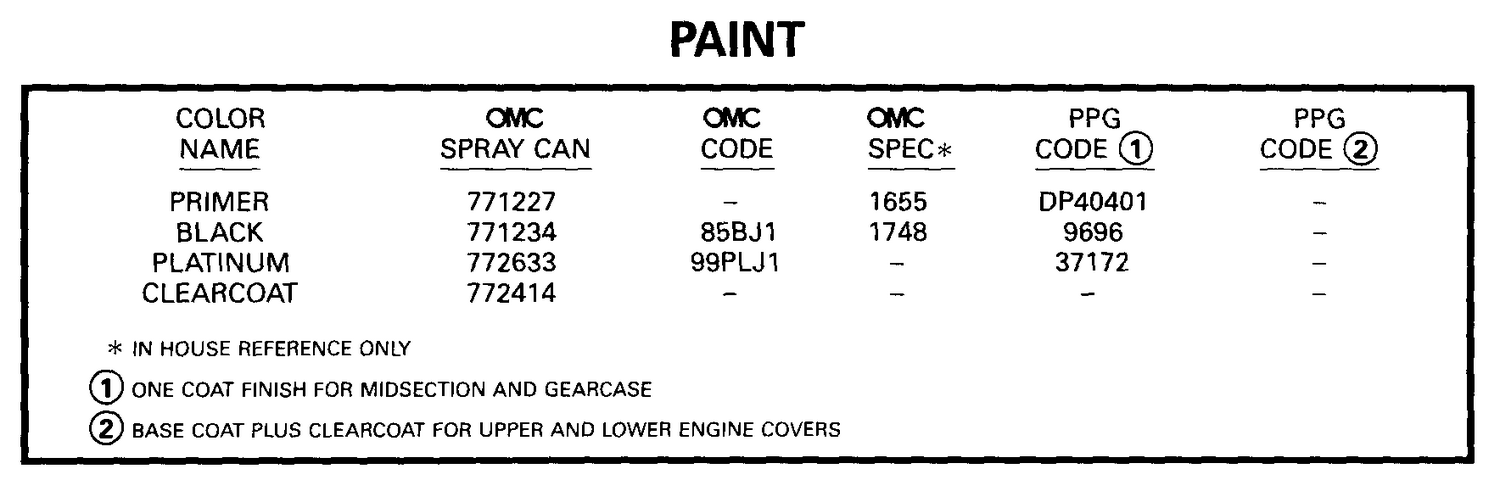 PAINT

| COLOR NAME | OMC SPRAY CAN | OMC CODE | OMC SPEC* | PPG CODE ① | PPG CODE ② |
|---|---|---|---|---|---|
| PRIMER | 771227 | – | 1655 | DP40401 | – |
| BLACK | 771234 | 85BJ1 | 1748 | 9696 | – |
| PLATINUM | 772633 | 99PLJ1 | – | 37172 | – |
| CLEARCOAT | 772414 | – | – | – | – |

* IN HOUSE REFERENCE ONLY

① ONE COAT FINISH FOR MIDSECTION AND GEARCASE

② BASE COAT PLUS CLEARCOAT FOR UPPER AND LOWER ENGINE COVERS